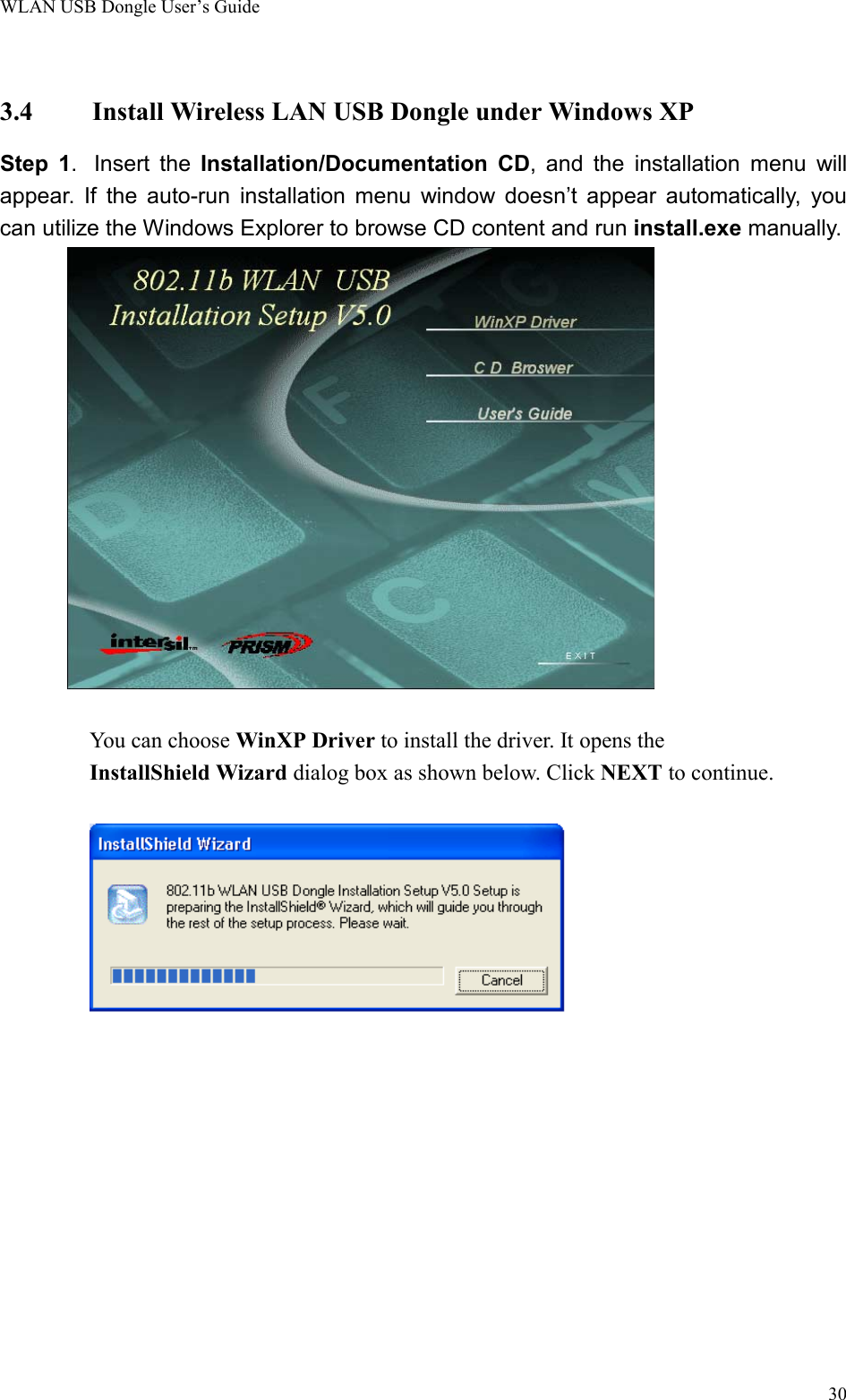 WLAN USB Dongle User's Guide

3.4 Install Wireless LAN USB Dongle under Windows XP

Step 1. Insert the Installation/Documentation CD, and the installation menu will appear. If the auto-run installation menu window doesn't appear automatically, you can utilize the Windows Explorer to browse CD content and run install.exe manually.

802.11b WLAN USB
Installation Setup V5.0
WinXP Driver
C D Broswer
User's Guide
intersil
PRISM
EXIT

You can choose WinXP Driver to install the driver. It opens the InstallShield Wizard dialog box as shown below. Click NEXT to continue.

InstallShield Wizard
802.11b WLAN USB Dongle Installation Setup V5.0 Setup is preparing the InstallShield® Wizard, which will guide you through the rest of the setup process. Please wait.
Cancel

30